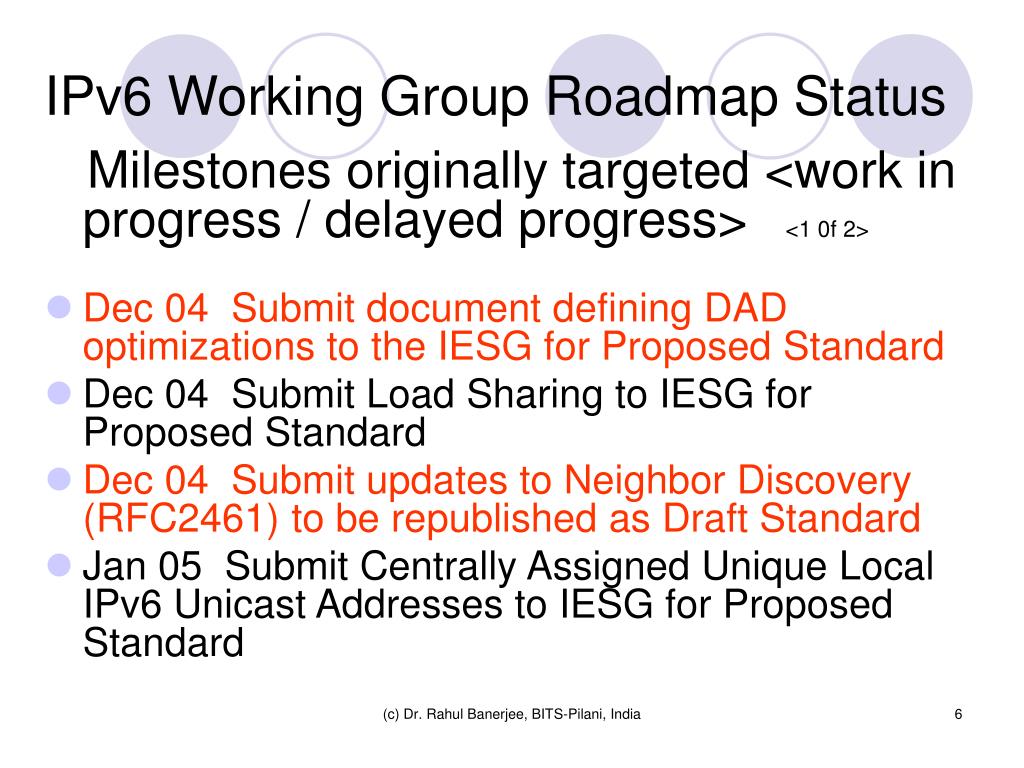 IPv6 Working Group Roadmap Status

Milestones originally targeted <work in progress / delayed progress> <1 0f 2>

Dec 04 Submit document defining DAD optimizations to the IESG for Proposed Standard

Dec 04 Submit Load Sharing to IESG for Proposed Standard

Dec 04 Submit updates to Neighbor Discovery (RFC2461) to be republished as Draft Standard

Jan 05 Submit Centrally Assigned Unique Local IPv6 Unicast Addresses to IESG for Proposed Standard

(c) Dr. Rahul Banerjee, BITS-Pilani, India

6